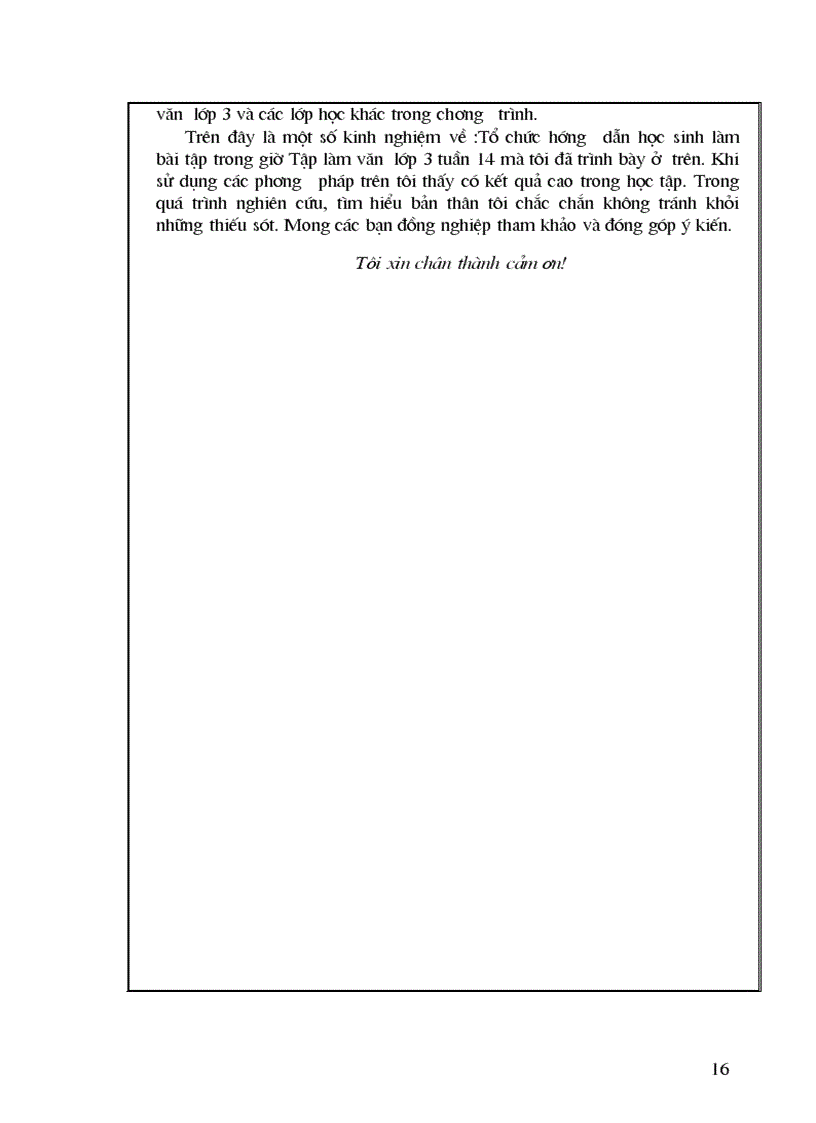 văn lớp 3 và các lớp học khác trong chơng trình.

Trên đây là một số kinh nghiệm về :Tổ chức hớng dẫn học sinh làm bài tập trong giờ Tập làm văn lớp 3 tuần 14 mà tôi đã trình bày ở trên. Khi sử dụng các phơng pháp trên tôi thấy có kết quả cao trong học tập. Trong quá trình nghiên cứu, tìm hiểu bản thân tôi chắc chắn không tránh khỏi những thiếu sót. Mong các bạn đồng nghiệp tham khảo và đóng góp ý kiến.

Tôi xin chân thành cảm ơn!

16